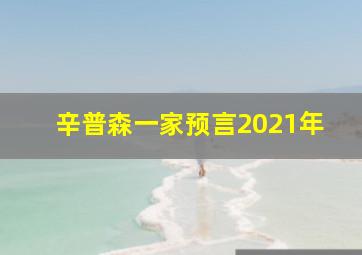 辛普森一家预言2021年